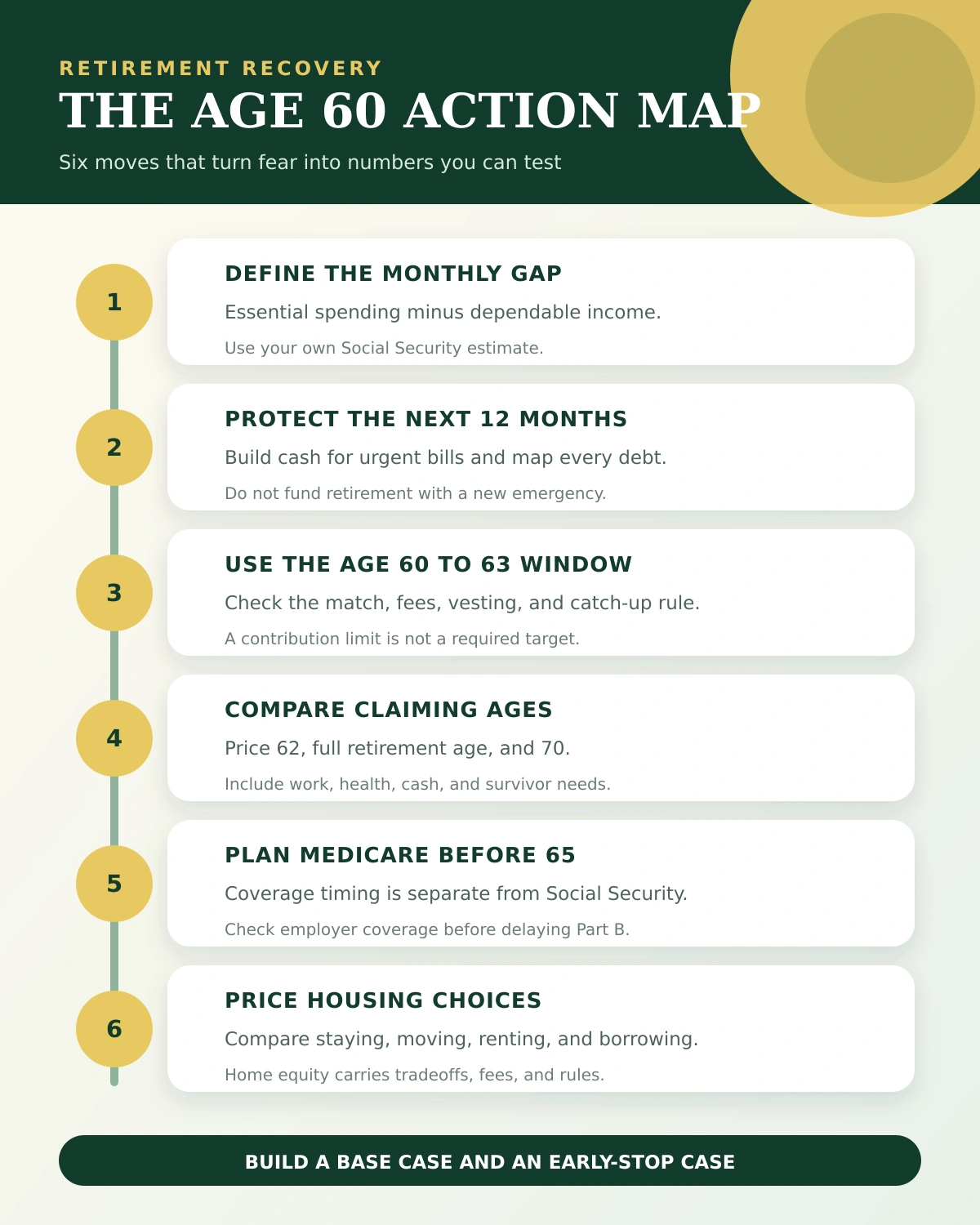 RETIREMENT RECOVERY

THE AGE 60 ACTION MAP

Six moves that turn fear into numbers you can test

1

DEFINE THE MONTHLY GAP

Essential spending minus dependable income.

Use your own Social Security estimate.

2

PROTECT THE NEXT 12 MONTHS

Build cash for urgent bills and map every debt.

Do not fund retirement with a new emergency.

3

USE THE AGE 60 TO 63 WINDOW

Check the match, fees, vesting, and catch-up rule.

A contribution limit is not a required target.

4

COMPARE CLAIMING AGES

Price 62, full retirement age, and 70.

Include work, health, cash, and survivor needs.

5

PLAN MEDICARE BEFORE 65

Coverage timing is separate from Social Security.

Check employer coverage before delaying Part B.

6

PRICE HOUSING CHOICES

Compare staying, moving, renting, and borrowing.

Home equity carries tradeoffs, fees, and rules.

BUILD A BASE CASE AND AN EARLY-STOP CASE